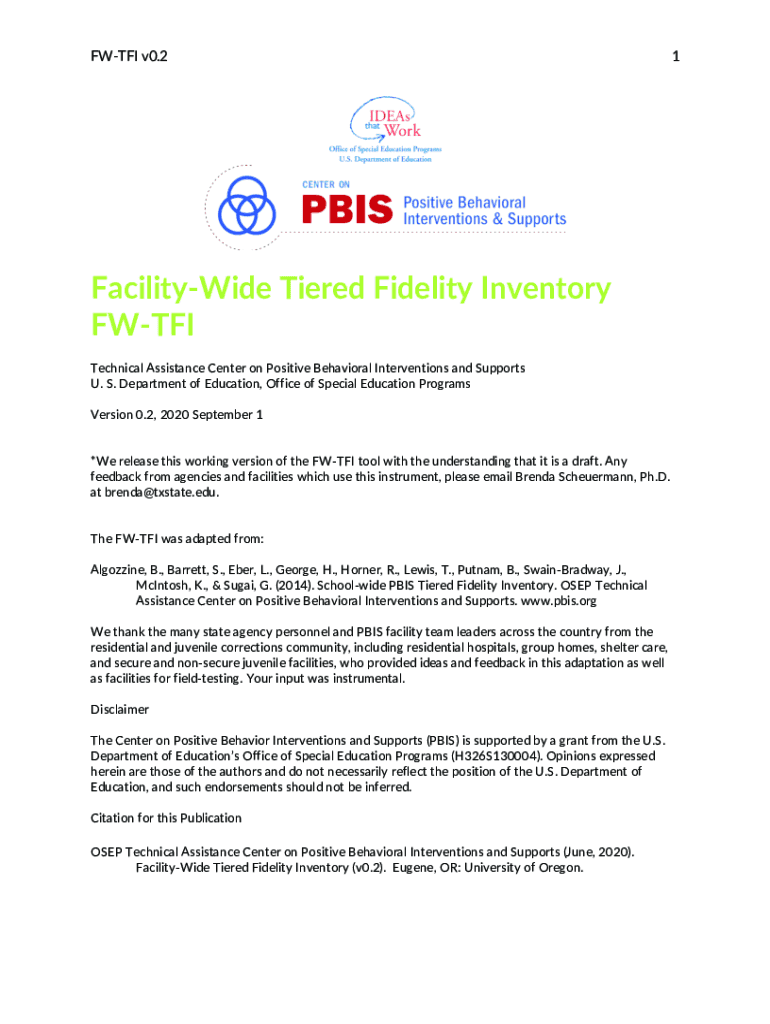 FW-TFI v0.2

1

IDEAs that Work

Office of Special Education Programs
U.S. Department of Education

CENTER ON

PBIS Positive Behavioral Interventions & Supports

Facility-Wide Tiered Fidelity Inventory
FW-TFI

Technical Assistance Center on Positive Behavioral Interventions and Supports
U. S. Department of Education, Office of Special Education Programs

Version 0.2, 2020 September 1

*We release this working version of the FW-TFI tool with the understanding that it is a draft. Any feedback from agencies and facilities which use this instrument, please email Brenda Scheuermann, Ph.D. at brenda@txstate.edu.

The FW-TFI was adapted from:

Algozzine, B., Barrett, S., Eber, L., George, H., Horner, R., Lewis, T., Putnam, B., Swain-Bradway, J., McIntosh, K., & Sugai, G. (2014). School-wide PBIS Tiered Fidelity Inventory. OSEP Technical Assistance Center on Positive Behavioral Interventions and Supports. www.pbis.org

We thank the many state agency personnel and PBIS facility team leaders across the country from the residential and juvenile corrections community, including residential hospitals, group homes, shelter care, and secure and non-secure juvenile facilities, who provided ideas and feedback in this adaptation as well as facilities for field-testing. Your input was instrumental.

Disclaimer

The Center on Positive Behavior Interventions and Supports (PBIS) is supported by a grant from the U.S. Department of Education's Office of Special Education Programs (H326S130004). Opinions expressed herein are those of the authors and do not necessarily reflect the position of the U.S. Department of Education, and such endorsements should not be inferred.

Citation for this Publication

OSEP Technical Assistance Center on Positive Behavioral Interventions and Supports (June, 2020). Facility-Wide Tiered Fidelity Inventory (v0.2). Eugene, OR: University of Oregon.